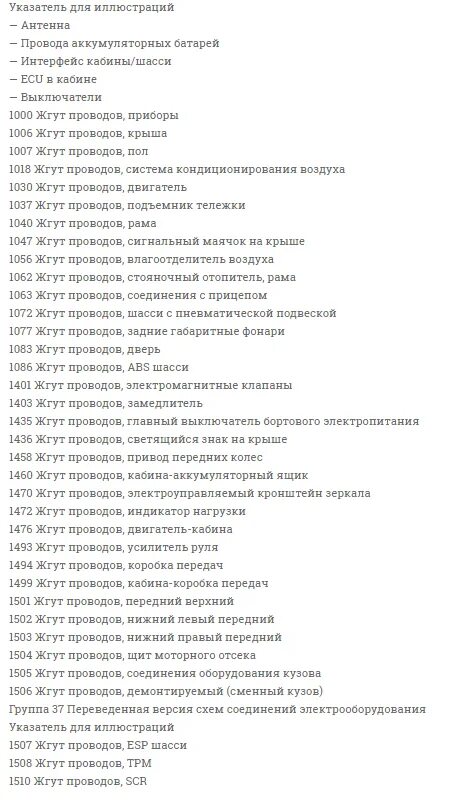 Указатель для иллюстраций
— Антенна
— Провода аккумуляторных батарей
— Интерфейс кабины/шасси
— ECU в кабине
— Выключатели
1000 Жгут проводов, приборы
1006 Жгут проводов, крыша
1007 Жгут проводов, пол
1018 Жгут проводов, система кондиционирования воздуха
1030 Жгут проводов, двигатель
1037 Жгут проводов, подъемник тележки
1040 Жгут проводов, рама
1047 Жгут проводов, сигнальный маячок на крыше
1056 Жгут проводов, влагоотделитель воздуха
1062 Жгут проводов, стояночный отопитель, рама
1063 Жгут проводов, соединения с прицепом
1072 Жгут проводов, шасси с пневматической подвеской
1077 Жгут проводов, задние габаритные фонари
1083 Жгут проводов, дверь
1086 Жгут проводов, ABS шасси
1401 Жгут проводов, электромагнитные клапаны
1403 Жгут проводов, замедлитель
1435 Жгут проводов, главный выключатель бортового электропитания
1436 Жгут проводов, светящийся знак на крыше
1458 Жгут проводов, привод передних колес
1460 Жгут проводов, кабина-аккумуляторный ящик
1470 Жгут проводов, электроуправляемый кронштейн зеркала
1472 Жгут проводов, индикатор нагрузки
1476 Жгут проводов, двигатель-кабина
1493 Жгут проводов, усилитель руля
1494 Жгут проводов, коробка передач
1499 Жгут проводов, кабина-коробка передач
1501 Жгут проводов, передний верхний
1502 Жгут проводов, нижний левый передний
1503 Жгут проводов, нижний правый передний
1504 Жгут проводов, щит моторного отсека
1505 Жгут проводов, соединения оборудования кузова
1506 Жгут проводов, демонтируемый (сменный кузов)
Группа 37 Переведенная версия схем соединений электрооборудования
Указатель для иллюстраций
1507 Жгут проводов, ESP шасси
1508 Жгут проводов, TPM
1510 Жгут проводов, SCR